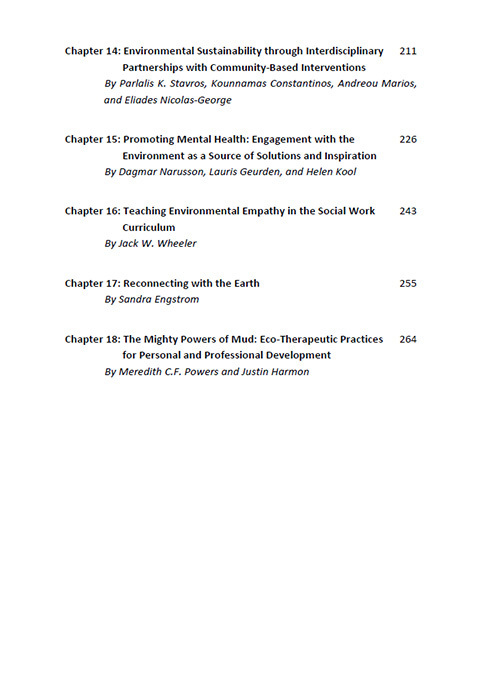 Chapter 14: Environmental Sustainability through Interdisciplinary Partnerships with Community-Based Interventions 211
By Parlalis K. Stavros, Kounnamas Constantinos, Andreou Marios, and Eliades Nicolas-George

Chapter 15: Promoting Mental Health: Engagement with the Environment as a Source of Solutions and Inspiration 226
By Dagmar Narusson, Lauris Geurden, and Helen Kool

Chapter 16: Teaching Environmental Empathy in the Social Work Curriculum 243
By Jack W. Wheeler

Chapter 17: Reconnecting with the Earth 255
By Sandra Engstrom

Chapter 18: The Mighty Powers of Mud: Eco-Therapeutic Practices for Personal and Professional Development 264
By Meredith C.F. Powers and Justin Harmon